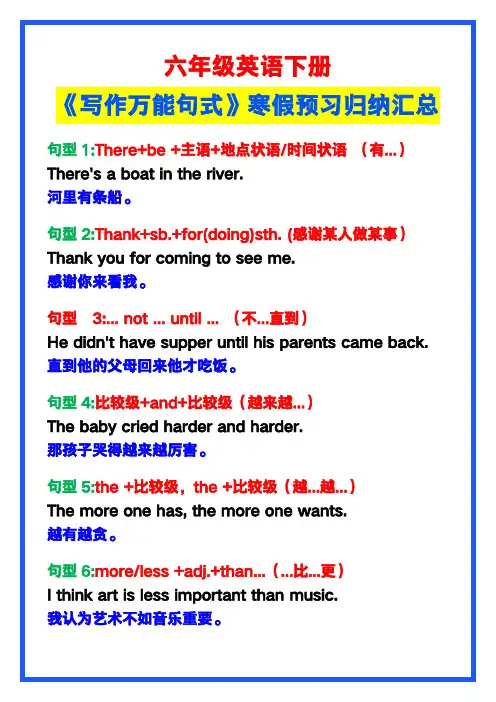 六年级英语下册

《写作万能句式》寒假预习归纳汇总

句型 1:There+be +主语+地点状语/时间状语 （有...）
There's a boat in the river.
河里有条船。

句型 2:Thank+sb.+for(doing)sth. (感谢某人做某事）
Thank you for coming to see me.
感谢你来看我。

句型 3:... not ... until ... （不...直到）
He didn't have supper until his parents came back.
直到他的父母回来他才吃饭。

句型 4:比较级+and+比较级（越来越...）
The baby cried harder and harder.
那孩子哭得越来越厉害。

句型 5:the +比较级，the +比较级（越...越...）
The more one has, the more one wants.
越有越贪。

句型 6:more/less +adj.+than...（...比...更）
I think art is less important than music.
我认为艺术不如音乐重要。